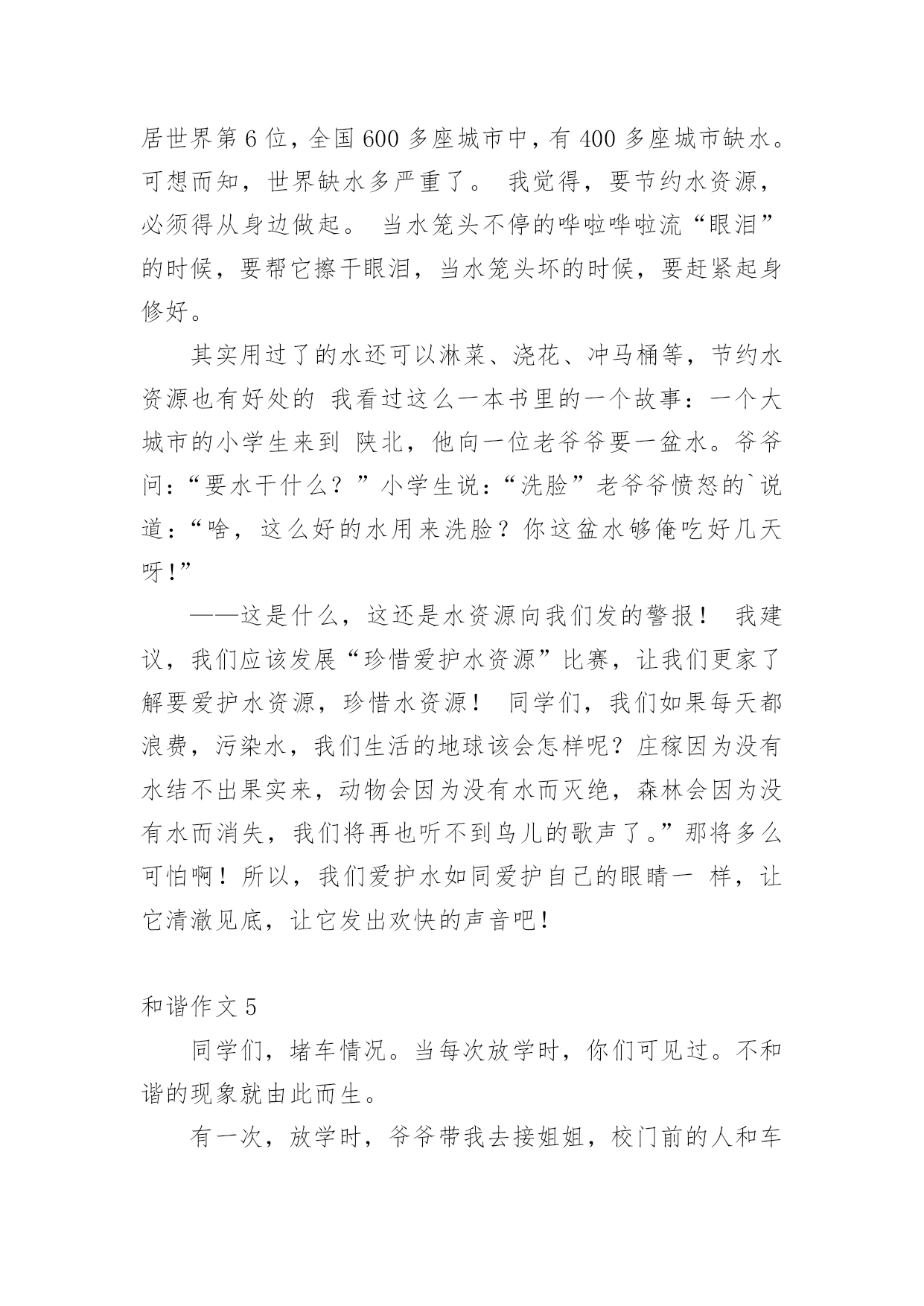 居世界第6位，全国600多座城市中，有400多座城市缺水。可想而知，世界缺水多严重了。 我觉得，要节约水资源，必须得从身边做起。 当水笼头不停的哗啦哗啦流“眼泪”的时候，要帮它擦干眼泪，当水笼头坏的时候，要赶紧起身修好。

其实用过了的水还可以淋菜、浇花、冲马桶等，节约水资源也有好处的 我看过这么一本书里的一个故事：一个大城市的小学生来到 陕北，他向一位老爷爷要一盆水。爷爷问：“要水干什么？”小学生说：“洗脸”老爷爷愤怒的`说道：“啥，这么好的水用来洗脸？你这盆水够俺吃好几天呀!”

——这是什么，这还是水资源向我们发的警报！ 我建议，我们应该发展“珍惜爱护水资源”比赛，让我们更家了解要爱护水资源，珍惜水资源！ 同学们，我们如果每天都浪费，污染水，我们生活的地球该会怎样呢？庄稼因为没有水结不出果实来，动物会因为没有水而灭绝，森林会因为没有水而消失，我们将再也听不到鸟儿的歌声了。”那将多么可怕啊！所以，我们爱护水如同爱护自己的眼睛一 样，让它清澈见底，让它发出欢快的声音吧!

和谐作文5

同学们，堵车情况。当每次放学时，你们可见过。不和谐的现象就由此而生。

有一次，放学时，爷爷带我去接姐姐，校门前的人和车